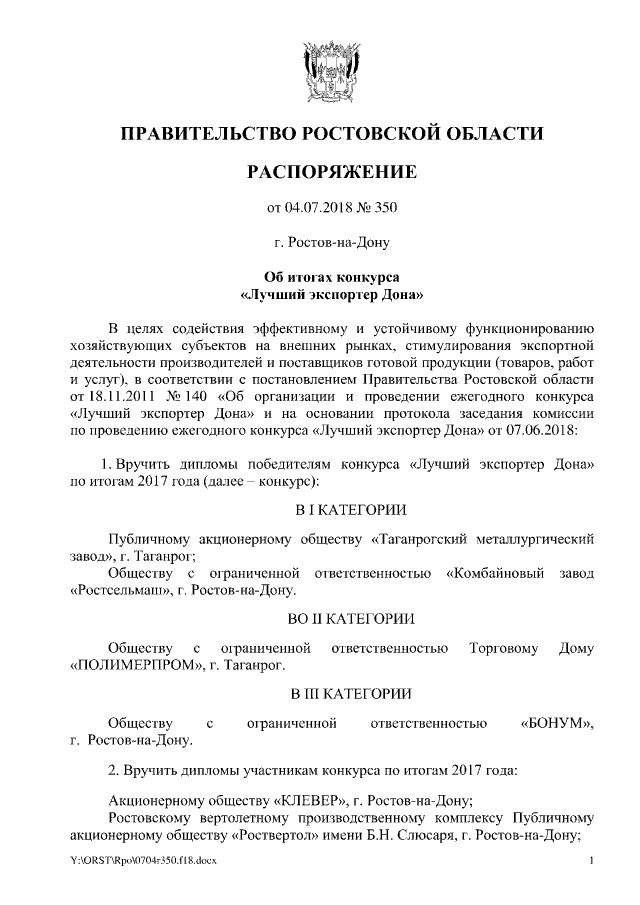 ПРАВИТЕЛЬСТВО РОСТОВСКОЙ ОБЛАСТИ

РАСПОРЯЖЕНИЕ

от 04.07.2018 № 350

г. Ростов-на-Дону

Об итогах конкурса
«Лучший экспортер Дона»

В целях содействия эффективному и устойчивому функционированию хозяйствующих субъектов на внешних рынках, стимулирования экспортной деятельности производителей и поставщиков готовой продукции (товаров, работ и услуг), в соответствии с постановлением Правительства Ростовской области от 18.11.2011 № 140 «Об организации и проведении ежегодного конкурса «Лучший экспортер Дона» и на основании протокола заседания комиссии по проведению ежегодного конкурса «Лучший экспортер Дона» от 07.06.2018:

1. Вручить дипломы победителям конкурса «Лучший экспортер Дона» по итогам 2017 года (далее – конкурс):

В I КАТЕГОРИИ

Публичному акционерному обществу «Таганрогский металлургический завод», г. Таганрог;
Обществу с ограниченной ответственностью «Комбайновый завод «Ростсельмаш», г. Ростов-на-Дону.

ВО II КАТЕГОРИИ

Обществу с ограниченной ответственностью Торговому Дому «ПОЛИМЕРПРОМ», г. Таганрог.

В III КАТЕГОРИИ

Обществу с ограниченной ответственностью «БОНУМ», г. Ростов-на-Дону.

2. Вручить дипломы участникам конкурса по итогам 2017 года:

Акционерному обществу «КЛЕВЕР», г. Ростов-на-Дону;
Ростовскому вертолетному производственному комплексу Публичному акционерному обществу «Роствертол» имени Б.Н. Слюсаря, г. Ростов-на-Дону;

Y:\ORST\Rpo\0704r350.f18.docx 1